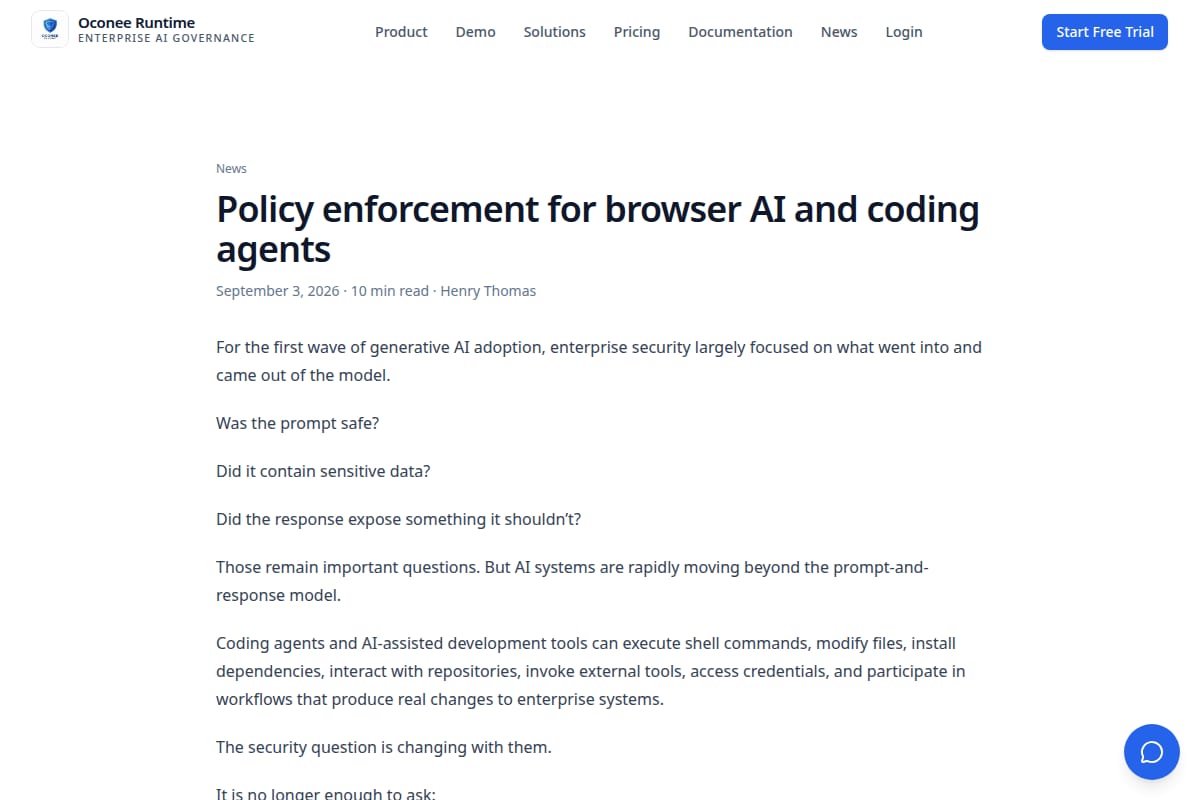 Oconee Runtime
ENTERPRISE AI GOVERNANCE

Product Demo Solutions Pricing Documentation News Login

Start Free Trial

News

Policy enforcement for browser AI and coding agents

September 3, 2026 · 10 min read · Henry Thomas

For the first wave of generative AI adoption, enterprise security largely focused on what went into and came out of the model.

Was the prompt safe?

Did it contain sensitive data?

Did the response expose something it shouldn't?

Those remain important questions. But AI systems are rapidly moving beyond the prompt-and-response model.

Coding agents and AI-assisted development tools can execute shell commands, modify files, install dependencies, interact with repositories, invoke external tools, access credentials, and participate in workflows that produce real changes to enterprise systems.

The security question is changing with them.

It is no longer enough to ask: